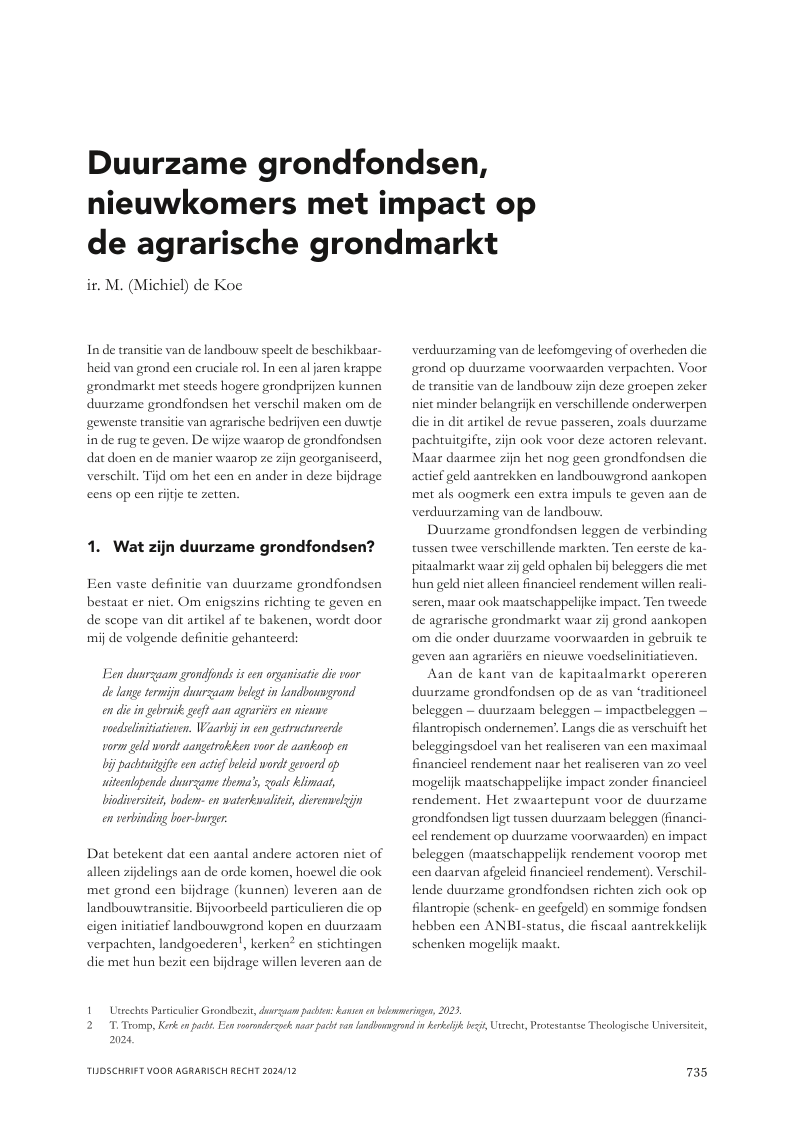 Duurzame grondfondsen, nieuwkomers met impact op de agrarische grondmarkt

ir. M. (Michiel) de Koe

In de transitie van de landbouw speelt de beschikbaarheid van grond een cruciale rol. In een al jaren krappe grondmarkt met steeds hogere grondprijzen kunnen duurzame grondfondsen het verschil maken om de gewenste transitie van agrarische bedrijven een duwtje in de rug te geven. De wijze waarop de grondfondsen dat doen en de manier waarop ze zijn georganiseerd, verschilt. Tijd om het een en ander in deze bijdrage eens op een rijtje te zetten.

1. Wat zijn duurzame grondfondsen?

Een vaste definitie van duurzame grondfondsen bestaat er niet. Om enigszins richting te geven en de scope van dit artikel af te bakenen, wordt door mij de volgende definitie gehanteerd:

Een duurzaam grondfonds is een organisatie die voor de lange termijn duurzaam belegt in landbouwgrond en die in gebruik geeft aan agrariërs en nieuwe voedselinitiatieven. Waarbij in een gestructureerde vorm geld wordt aangetrokken voor de aankoop en bij pachtuitgifte een actief beleid wordt gevoerd op uiteenlopende duurzame thema's, zoals klimaat, biodiversiteit, bodem- en waterkwaliteit, dierenwelzijn en verbinding boer-burger.

Dat betekent dat een aantal andere actoren niet of alleen zijdelings aan de orde komen, hoewel die ook met grond een bijdrage (kunnen) leveren aan de landbouwtransitie. Bijvoorbeeld particulieren die op eigen initiatief landbouwgrond kopen en duurzaam verpachten, landgoederen$^1$, kerken$^2$ en stichtingen die met hun bezit een bijdrage willen leveren aan de verduurzaming van de leefomgeving of overheden die grond op duurzame voorwaarden verpachten. Voor de transitie van de landbouw zijn deze groepen zeker niet minder belangrijk en verschillende onderwerpen die in dit artikel de revue passeren, zoals duurzame pachtuitgifte, zijn ook voor deze actoren relevant. Maar daarmee zijn het nog geen grondfondsen die actief geld aantrekken en landbouwgrond aankopen met als oogmerk een extra impuls te geven aan de verduurzaming van de landbouw.

Duurzame grondfondsen leggen de verbinding tussen twee verschillende markten. Ten eerste de kapitaalmarkt waar zij geld ophalen bij beleggers die met hun geld niet alleen financieel rendement willen realiseren, maar ook maatschappelijke impact. Ten tweede de agrarische grondmarkt waar zij grond aankopen om die onder duurzame voorwaarden in gebruik te geven aan agrariërs en nieuwe voedselinitiatieven.

Aan de kant van de kapitaalmarkt opereren duurzame grondfondsen op de as van 'traditioneel beleggen – duurzaam beleggen – impactbeleggen – filantropisch ondernemen'. Langs die as verschuift het beleggingsdoel van het realiseren van een maximaal financieel rendement naar het realiseren van zo veel mogelijk maatschappelijke impact zonder financieel rendement. Het zwaartepunt voor de duurzame grondfondsen ligt tussen duurzaam beleggen (financieel rendement op duurzame voorwaarden) en impact beleggen (maatschappelijk rendement voorop met een daarvan afgeleid financieel rendement). Verschillende duurzame grondfondsen richten zich ook op filantropie (schenk- en geefgeld) en sommige fondsen hebben een ANBI-status, die fiscaal aantrekkelijk schenken mogelijk maakt.

1 Utrechts Particulier Grondbezit, duurzaam pachten: kansen en belemmeringen, 2023.
2 T. Tromp, Kerk en pacht. Een vooronderzoek naar pacht van landbouwgrond in kerkelijk bezit, Utrecht, Protestantse Theologische Universiteit, 2024.

TIJDSCHRIFT VOOR AGRARISCH RECHT 2024/12
735